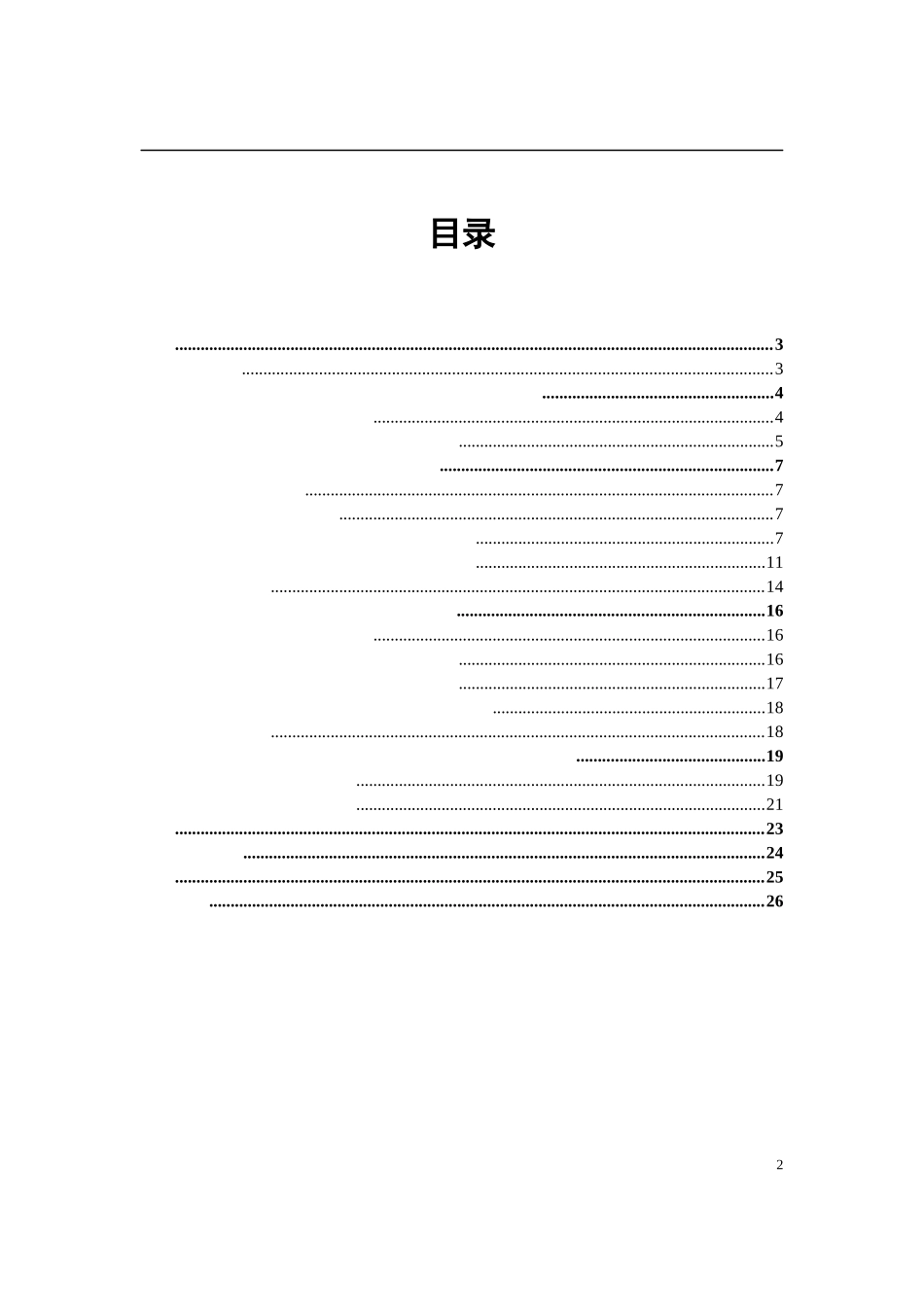 目录

3
3
4
4
5
7
7
7
7
11
14
16
16
16
17
18
18
19
19
21
23
24
25
26

2